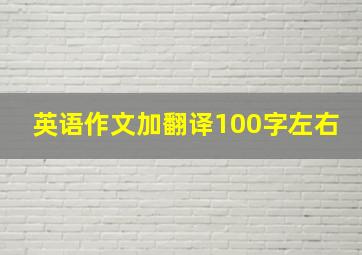 英语作文加翻译100字左右